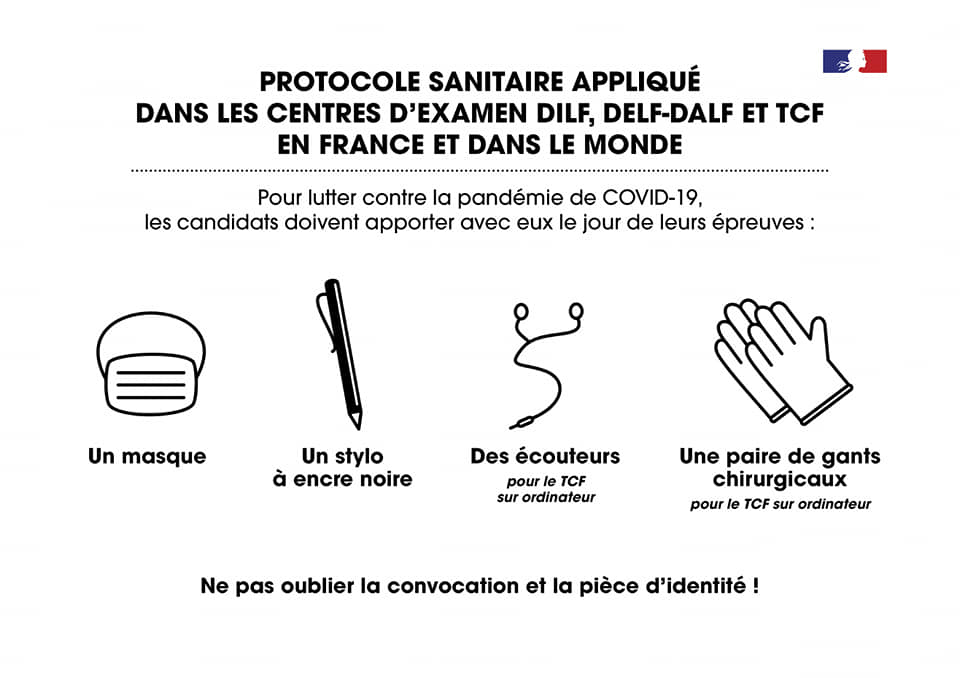 PROTOCOLE SANITAIRE APPLIQUÉ
DANS LES CENTRES D'EXAMEN DILF, DELF-DALF ET TCF
EN FRANCE ET DANS LE MONDE

Pour lutter contre la pandémie de COVID-19, les candidats doivent apporter avec eux le jour de leurs épreuves :

Un masque

Un stylo
à encre noire

Des écouteurs
pour le TCF
sur ordinateur

Une paire de gants
chirurgicaux
pour le TCF sur ordinateur

Ne pas oublier la convocation et la pièce d'identité !